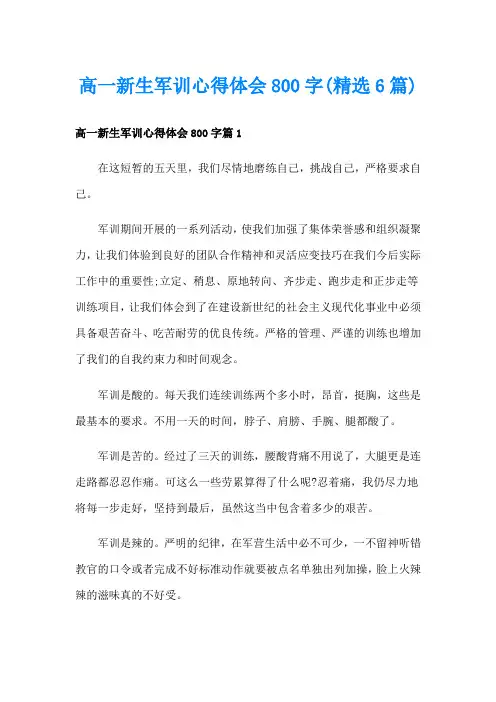 高一新生军训心得体会800字(精选6篇)

高一新生军训心得体会800字篇1

在这短暂的五天里，我们尽情地磨练自己，挑战自己，严格要求自己。

军训期间开展的一系列活动，使我们加强了集体荣誉感和组织凝聚力，让我们体验到良好的团队合作精神和灵活应变技巧在我们今后实际工作中的重要性;立定、稍息、原地转向、齐步走、跑步走和正步走等训练项目，让我们体会到了在建设新世纪的社会主义现代化事业中必须具备艰苦奋斗、吃苦耐劳的优良传统。严格的管理、严谨的训练也增加了我们的自我约束力和时间观念。

军训是酸的。每天我们连续训练两个多小时，昂首，挺胸，这些是最基本的要求。不用一天的时间，脖子、肩膀、手腕、腿都酸了。

军训是苦的。经过了三天的训练，腰酸背痛不用说了，大腿更是连走路都忍忍作痛。可这么一些劳累算得了什么呢?忍着痛，我仍尽力地将每一步走好，坚持到最后，虽然这当中包含着多少的艰苦。

军训是辣的。严明的纪律，在军营生活中必不可少，一不留神听错教官的口令或者完成不好标准动作就要被点名单独出列加操，脸上火辣辣的滋味真的不好受。